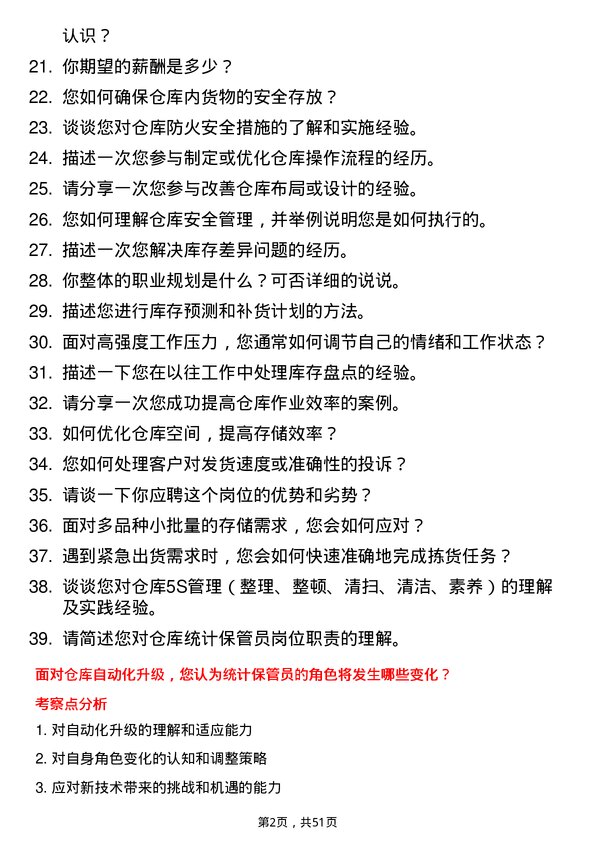 认识？

21. 你期望的薪酬是多少？

22. 您如何确保仓库内货物的安全存放？

23. 谈谈您对仓库防火安全措施的了解和实施经验。

24. 描述一次您参与制定或优化仓库操作流程的经历。

25. 请分享一次您参与改善仓库布局或设计的经验。

26. 您如何理解仓库安全管理，并举例说明您是如何执行的。

27. 描述一次您解决库存差异问题的经历。

28. 你整体的职业规划是什么？可否详细的说说。

29. 描述您进行库存预测和补货计划的方法。

30. 面对高强度工作压力，您通常如何调节自己的情绪和工作状态？

31. 描述一下您在以往工作中处理库存盘点的经验。

32. 请分享一次您成功提高仓库作业效率的案例。

33. 如何优化仓库空间，提高存储效率？

34. 您如何处理客户对发货速度或准确性的投诉？

35. 请谈一下你应聘这个岗位的优势和劣势？

36. 面对多品种小批量的存储需求，您会如何应对？

37. 遇到紧急出货需求时，您会如何快速准确地完成拣货任务？

38. 谈谈您对仓库5S管理（整理、整顿、清扫、清洁、素养）的理解及实践经验。

39. 请简述您对仓库统计保管员岗位职责的理解。

面对仓库自动化升级，您认为统计保管员的角色将发生哪些变化？

考察点分析

1. 对自动化升级的理解和适应能力

2. 对自身角色变化的认知和调整策略

3. 应对新技术带来的挑战和机遇的能力

第2页，共51页